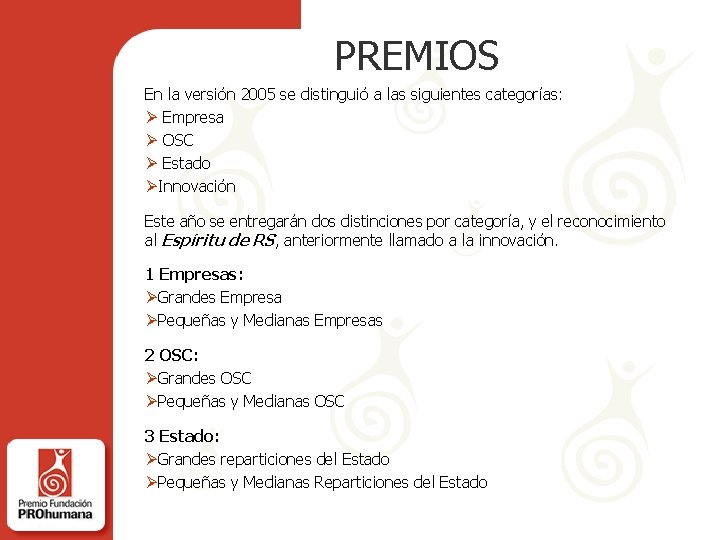 PREMIOS

En la versión 2005 se distinguió a las siguientes categorías:

➢ Empresa
➢ OSC
➢ Estado
➢Innovación

Este año se entregarán dos distinciones por categoría, y el reconocimiento al Espíritu de RS, anteriormente llamado a la innovación.

1 Empresas:
➢Grandes Empresa
➢Pequeñas y Medianas Empresas

2 OSC:
➢Grandes OSC
➢Pequeñas y Medianas OSC

3 Estado:
➢Grandes reparticiones del Estado
➢Pequeñas y Medianas Reparticiones del Estado

Premio Fundación
PROhumana